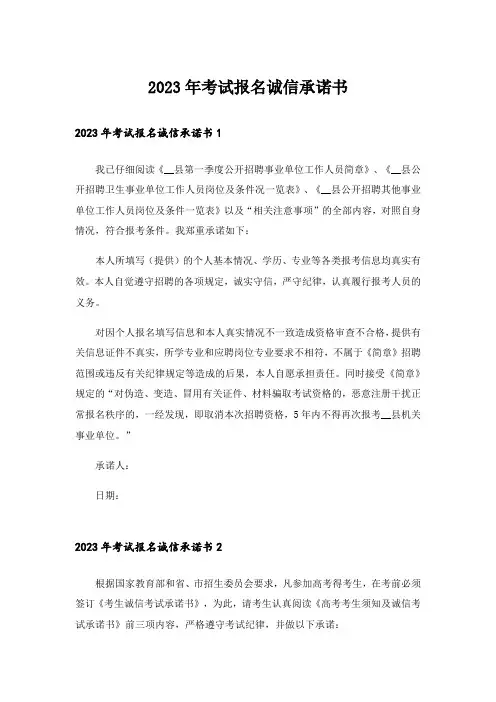 2023年考试报名诚信承诺书

2023年考试报名诚信承诺书1

我已仔细阅读《__县第一季度公开招聘事业单位工作人员简章》、《__县公开招聘卫生事业单位工作人员岗位及条件况一览表》、《__县公开招聘其他事业单位工作人员岗位及条件一览表》以及“相关注意事项”的全部内容，对照自身情况，符合报考条件。我郑重承诺如下：

本人所填写（提供）的个人基本情况、学历、专业等各类报考信息均真实有效。本人自觉遵守招聘的各项规定，诚实守信，严守纪律，认真履行报考人员的义务。

对因个人报名填写信息和本人真实情况不一致造成资格审查不合格，提供有关信息证件不真实，所学专业和应聘岗位专业要求不相符，不属于《简章》招聘范围或违反有关纪律规定等造成的后果，本人自愿承担责任。同时接受《简章》规定的“对伪造、变造、冒用有关证件、材料骗取考试资格的，恶意注册干扰正常报名秩序的，一经发现，即取消本次招聘资格，5年内不得再次报考__县机关事业单位。”

承诺人：

日期：

2023年考试报名诚信承诺书2

根据国家教育部和省、市招生委员会要求，凡参加高考得考生，在考前必须签订《考生诚信考试承诺书》，为此，请考生认真阅读《高考考生须知及诚信考试承诺书》前三项内容，严格遵守考试纪律，并做以下承诺：